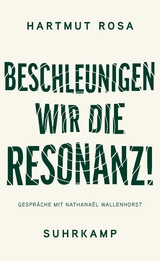 HARTMUT ROSA

BESCHLEUNIGEN WIR DIE RESONANZ!

GESPRÄCHE MIT NATHANAËL WALLENHORST

SUHRKAMP